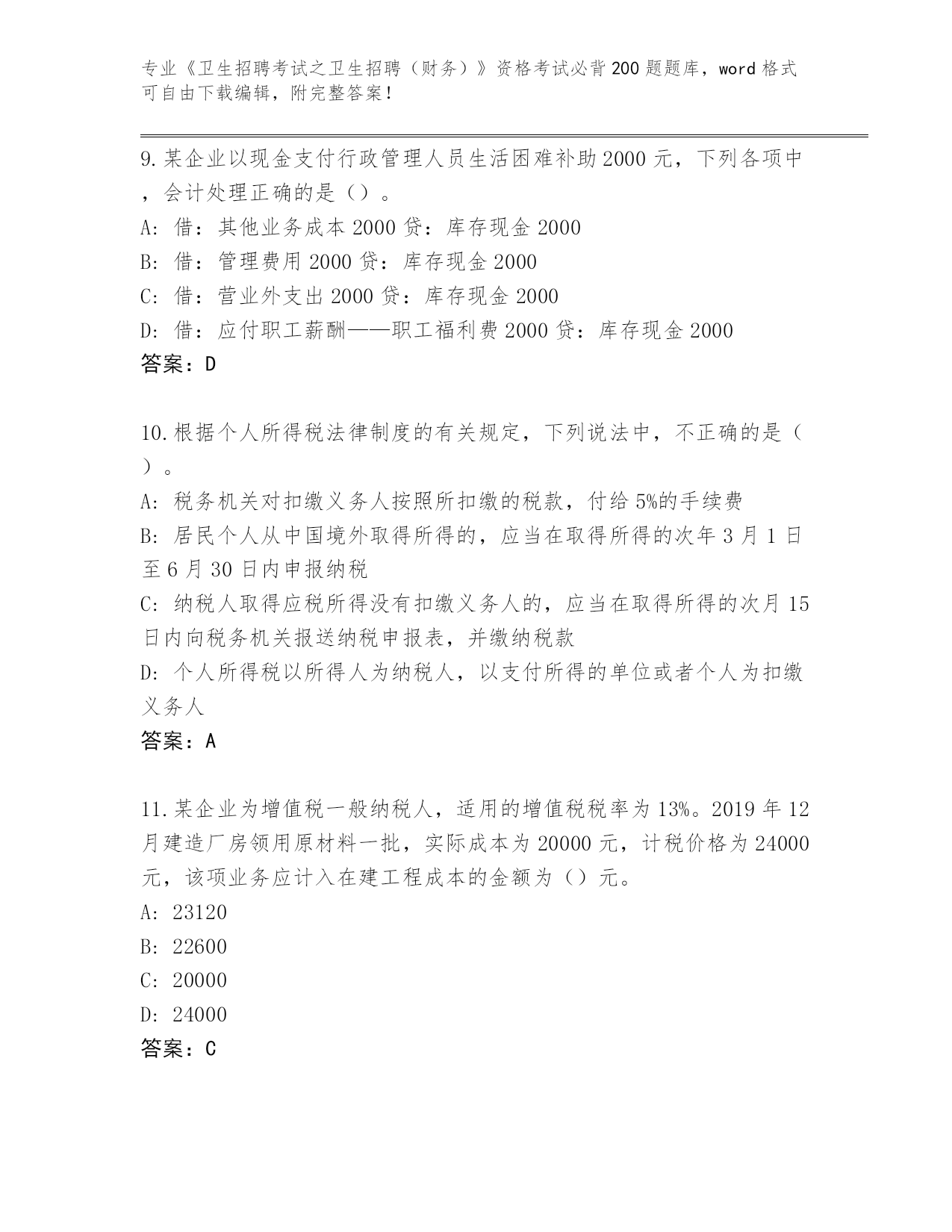 专业《卫生招聘考试之卫生招聘（财务）》资格考试必背200题题库，word格式可自由下载编辑，附完整答案！

9.某企业以现金支付行政管理人员生活困难补助2000元，下列各项中，会计处理正确的是（）。
A: 借：其他业务成本2000贷：库存现金2000
B: 借：管理费用2000贷：库存现金2000
C: 借：营业外支出2000贷：库存现金2000
D: 借：应付职工薪酬——职工福利费2000贷：库存现金2000
答案：D

10.根据个人所得税法律制度的有关规定，下列说法中，不正确的是（）。
A: 税务机关对扣缴义务人按照所扣缴的税款，付给5%的手续费
B: 居民个人从中国境外取得所得的，应当在取得所得的次年3月1日至6月30日内申报纳税
C: 纳税人取得应税所得没有扣缴义务人的，应当在取得所得的次月15日内向税务机关报送纳税申报表，并缴纳税款
D: 个人所得税以所得人为纳税人，以支付所得的单位或者个人为扣缴义务人
答案：A

11.某企业为增值税一般纳税人，适用的增值税税率为13%。2019年12月建造厂房领用原材料一批，实际成本为20000元，计税价格为24000元，该项业务应计入在建工程成本的金额为（）元。
A: 23120
B: 22600
C: 20000
D: 24000
答案：C